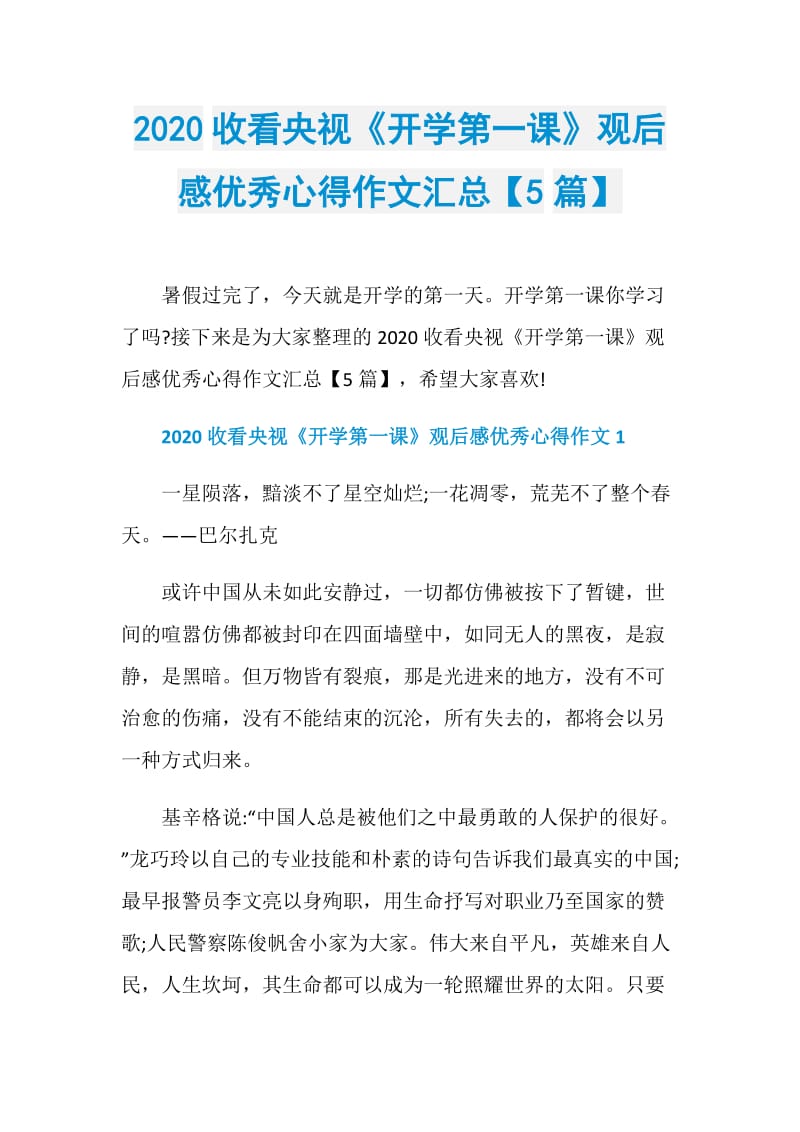 2020 收看央视《开学第一课》观后感优秀心得作文汇总【5 篇】

暑假过完了，今天就是开学的第一天。开学第一课你学习了吗?接下来是为大家整理的 2020 收看央视《开学第一课》观后感优秀心得作文汇总【5 篇】，希望大家喜欢!

2020 收看央视《开学第一课》观后感优秀心得作文 1

一星陨落，黯淡不了星空灿烂;一花凋零，荒芜不了整个春天。——巴尔扎克

或许中国从未如此安静过，一切都仿佛被按下了暂键，世间的喧嚣仿佛都被封印在四面墙壁中，如同无人的黑夜，是寂静，是黑暗。但万物皆有裂痕，那是光进来的地方，没有不可治愈的伤痛，没有不能结束的沉沦，所有失去的，都将会以另一种方式归来。

基辛格说:“中国人总是被他们之中最勇敢的人保护的很好。”龙巧玲以自己的专业技能和朴素的诗句告诉我们最真实的中国;最早报警员李文亮以身殉职，用生命抒写对职业乃至国家的赞歌;人民警察陈俊帆舍小家为大家。伟大来自平凡，英雄来自人民，人生坎坷，其生命都可以成为一轮照耀世界的太阳。只要